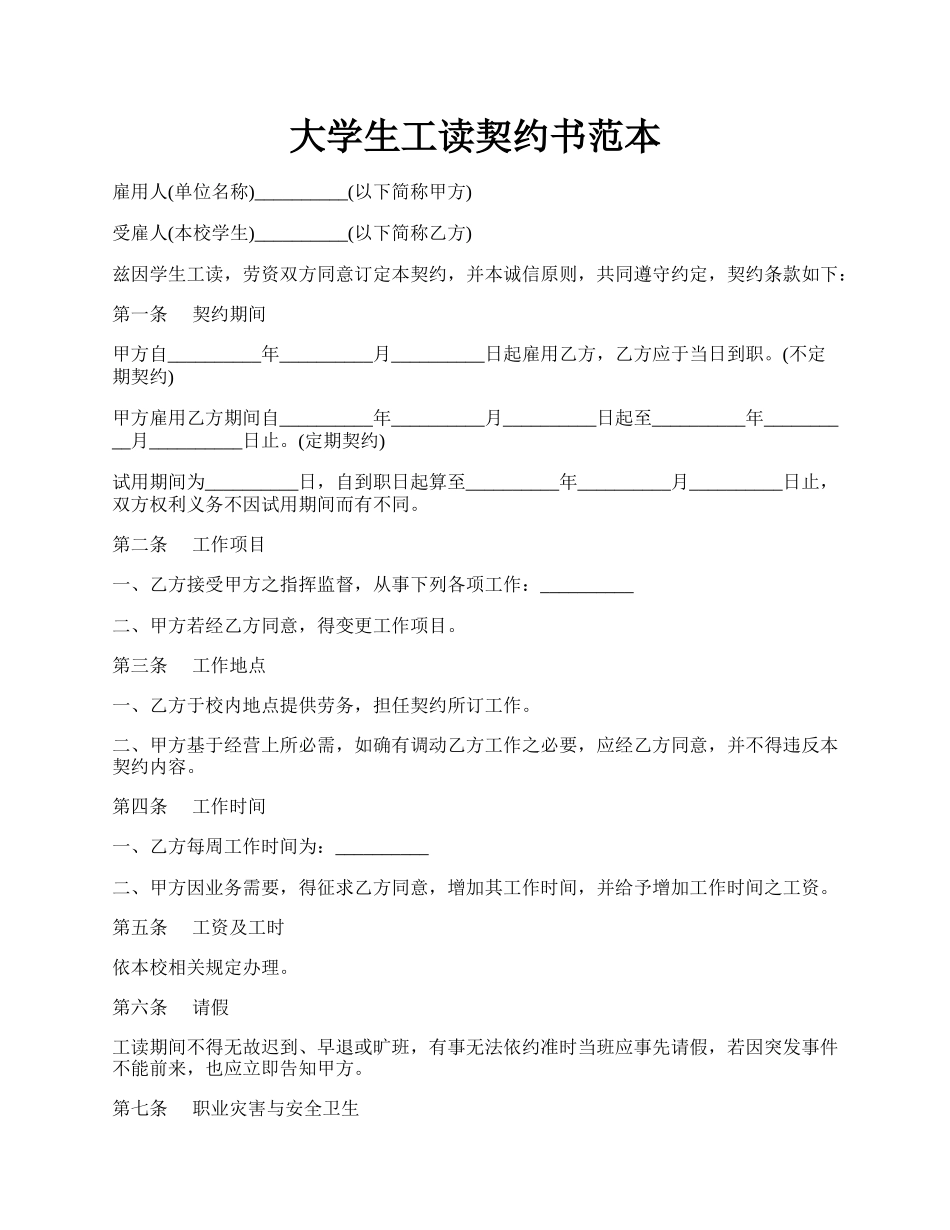 大学生工读契约书范本

雇用人(单位名称)__________(以下简称甲方)

受雇人(本校学生)__________(以下简称乙方)

兹因学生工读，劳资双方同意订定本契约，并本诚信原则，共同遵守约定，契约条款如下：

第一条　契约期间

甲方自__________年__________月__________日起雇用乙方，乙方应于当日到职。(不定期契约)

甲方雇用乙方期间自__________年__________月__________日起至__________年__________月__________日止。(定期契约)

试用期间为__________日，自到职日起算至__________年__________月__________日止，双方权利义务不因试用期间而有不同。

第二条　工作项目

一、乙方接受甲方之指挥监督，从事下列各项工作：__________

二、甲方若经乙方同意，得变更工作项目。

第三条　工作地点

一、乙方于校内地点提供劳务，担任契约所订工作。

二、甲方基于经营上所必需，如确有调动乙方工作之必要，应经乙方同意，并不得违反本契约内容。

第四条　工作时间

一、乙方每周工作时间为：__________

二、甲方因业务需要，得征求乙方同意，增加其工作时间，并给予增加工作时间之工资。

第五条　工资及工时

依本校相关规定办理。

第六条　请假

工读期间不得无故迟到、早退或旷班，有事无法依约准时当班应事先请假，若因突发事件不能前来，也应立即告知甲方。

第七条　职业灾害与安全卫生